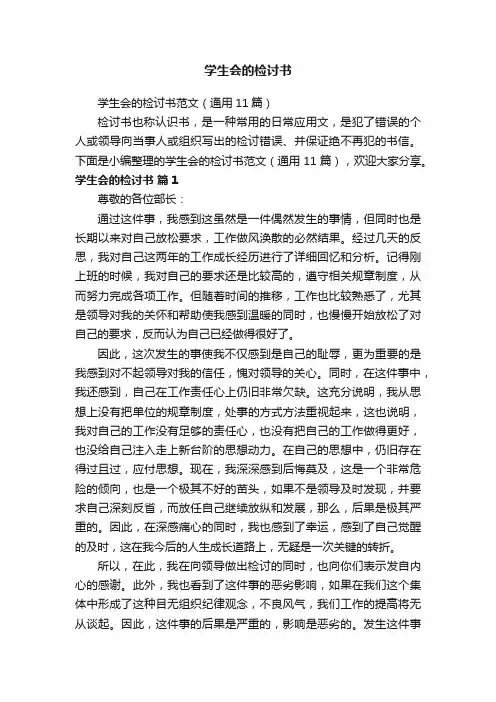 学生会的检讨书

学生会的检讨书范文（通用 11 篇）

检讨书也称认识书，是一种常用的日常应用文，是犯了错误的个人或领导向当事人或组织写出的检讨错误、并保证绝不再犯的书信。下面是小编整理的学生会的检讨书范文（通用 11 篇），欢迎大家分享。

学生会的检讨书 篇 1

尊敬的各位部长：

通过这件事，我感到这虽然是一件偶然发生的事情，但同时也是长期以来对自己放松要求，工作做风涣散的必然结果。经过几天的反思，我对自己这两年的工作成长经历进行了详细回忆和分析。记得刚上班的时候，我对自己的要求还是比较高的，遵守相关规章制度，从而努力完成各项工作。但随着时间的推移，工作也比较熟悉了，尤其是领导对我的关怀和帮助使我感到温暖的同时，也慢慢开始放松了对自己的要求，反而认为自己已经做得很好了。

因此，这次发生的事使我不仅感到是自己的耻辱，更为重要的是我感到对不起领导对我的信任，愧对领导的关心。同时，在这件事中，我还感到，自己在工作责任心上仍旧非常欠缺。这充分说明，我从思想上没有把单位的规章制度，处事的方式方法重视起来，这也说明，我对自己的工作没有足够的责任心，也没有把自己的工作做得更好，也没给自己注入走上新台阶的思想动力。在自己的思想中，仍旧存在得过且过，应付思想。现在，我深深感到后悔莫及，这是一个非常危险的倾向，也是一个极其不好的苗头，如果不是领导及时发现，并要求自己深刻反省，而放任自己继续放纵和发展，那么，后果是极其严重的。因此，在深感痛心的同时，我也感到了幸运，感到了自己觉醒的及时，这在我今后的人生成长道路上，无疑是一次关键的转折。

所以，在此，我在向领导做出检讨的同时，也向你们表示发自内心的感谢。此外，我也看到了这件事的恶劣影响，如果在我们这个集体中形成了这种目无组织纪律观念，不良风气，我们工作的提高将无从谈起。因此，这件事的后果是严重的，影响是恶劣的。发生这件事